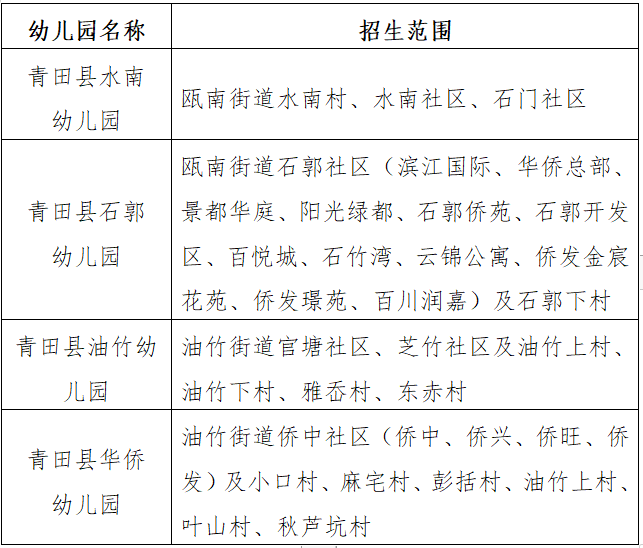 | 幼儿园名称 | 招生范围 |
|---|---|
| 青田县水南幼儿园 | 瓯南街道水南村、水南社区、石门社区 |
| 青田县石郭幼儿园 | 瓯南街道石郭社区（滨江国际、华侨总部、景都华庭、阳光绿都、石郭侨苑、石郭开发区、百悦城、石竹湾、云锦公寓、侨发金宸花苑、侨发璟苑、百川润嘉）及石郭下村 |
| 青田县油竹幼儿园 | 油竹街道官塘社区、芝竹社区及油竹上村、油竹下村、雅岙村、东赤村 |
| 青田县华侨幼儿园 | 油竹街道侨中社区（侨中、侨兴、侨旺、侨发）及小口村、麻宅村、彭括村、油竹上村、叶山村、秋芦坑村 |